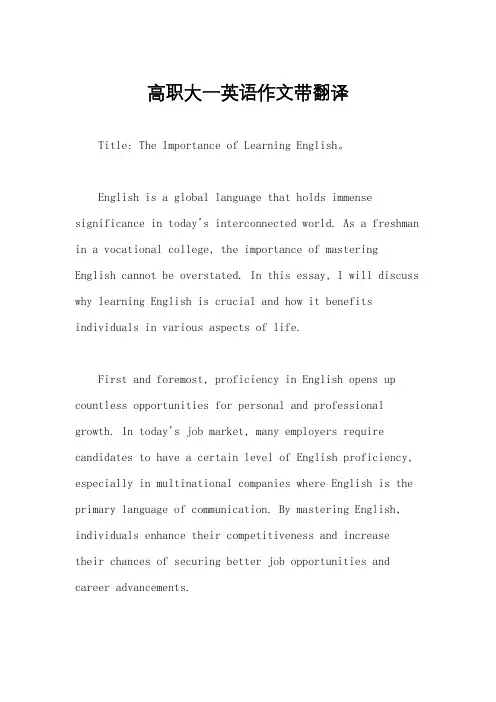 高职大一英语作文带翻译

Title: The Importance of Learning English。

English is a global language that holds immense significance in today's interconnected world. As a freshman in a vocational college, the importance of mastering English cannot be overstated. In this essay, I will discuss why learning English is crucial and how it benefits individuals in various aspects of life.

First and foremost, proficiency in English opens up countless opportunities for personal and professional growth. In today's job market, many employers require candidates to have a certain level of English proficiency, especially in multinational companies where English is the primary language of communication. By mastering English, individuals enhance their competitiveness and increase their chances of securing better job opportunities and career advancements.